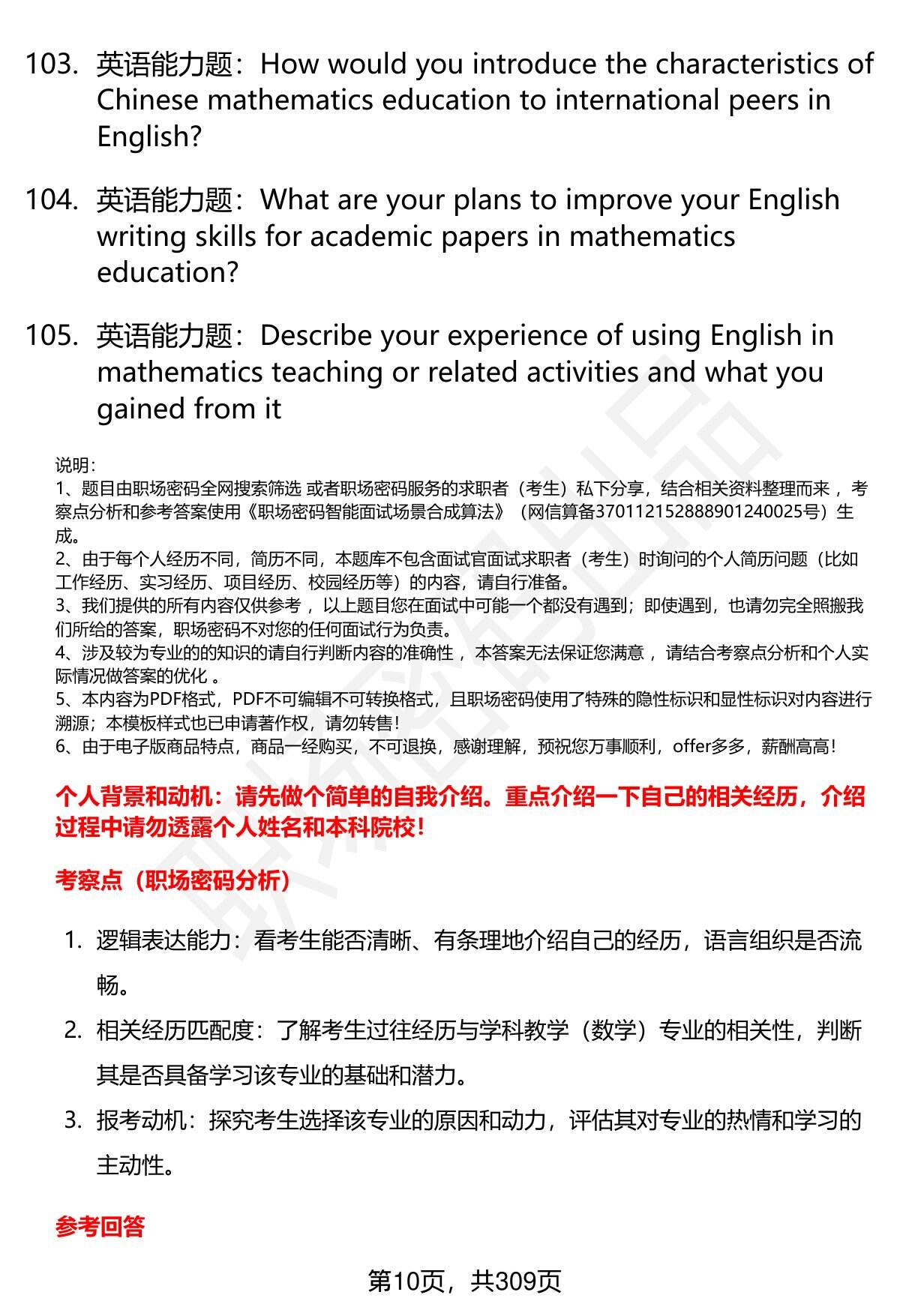 103. 英语能力题：How would you introduce the characteristics of Chinese mathematics education to international peers in English?

104. 英语能力题：What are your plans to improve your English writing skills for academic papers in mathematics education?

105. 英语能力题：Describe your experience of using English in mathematics teaching or related activities and what you gained from it

说明：
1、题目由职场密码全网搜索筛选 或者职场密码服务的求职者（考生）私下分享，结合相关资料整理而来 ，考察点分析和参考答案使用《职场密码智能面试场景合成算法》（网信算备370112152888901240025号）生成。
2、由于每个人经历不同，简历不同，本题库不包含面试官面试求职者（考生）时询问的个人简历问题（比如工作经历、实习经历、项目经历、校园经历等）的内容，请自行准备。
3、我们提供的所有内容仅供参考 ，以上题目您在面试中可能一个都没有遇到；即使遇到，也请勿完全照搬我们所给的答案，职场密码不对您的任何面试行为负责。
4、涉及较为专业的的知识的请自行判断内容的准确性 ，本答案无法保证您满意 ，请结合考察点分析和个人实际情况做答案的优化 。
5、本内容为PDF格式，PDF不可编辑不可转换格式，且职场密码使用了特殊的隐性标识和显性标识对内容进行溯源；本模板样式也已申请著作权，请勿转售！
6、由于电子版商品特点，商品一经购买，不可退换，感谢理解，预祝您万事顺利，offer多多，薪酬高高！

个人背景和动机：请先做个简单的自我介绍。重点介绍一下自己的相关经历，介绍过程中请勿透露个人姓名和本科院校！

考察点（职场密码分析）

1. 逻辑表达能力：看考生能否清晰、有条理地介绍自己的经历，语言组织是否流畅。
2. 相关经历匹配度：了解考生过往经历与学科教学（数学）专业的相关性，判断其是否具备学习该专业的基础和潜力。
3. 报考动机：探究考生选择该专业的原因和动力，评估其对专业的热情和学习的主动性。

参考回答

第10页，共309页